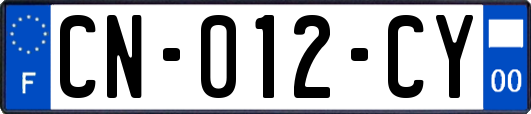 F
CN-012-CY
00